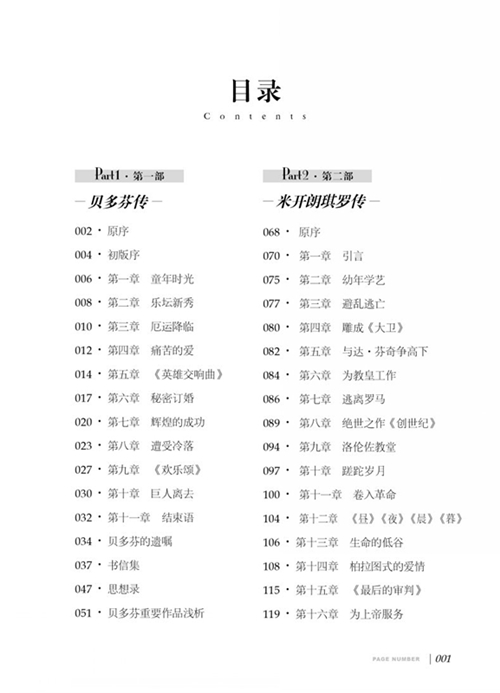 目录

Contents

Part1 · 第一部

— 贝多芬传 —

002 · 原序

004 · 初版序

006 · 第一章　童年时光

008 · 第二章　乐坛新秀

010 · 第三章　厄运降临

012 · 第四章　痛苦的爱

014 · 第五章　《英雄交响曲》

017 · 第六章　秘密订婚

020 · 第七章　辉煌的成功

023 · 第八章　遭受冷落

027 · 第九章　《欢乐颂》

030 · 第十章　巨人离去

032 · 第十一章　结束语

034 · 贝多芬的遗嘱

037 · 书信集

047 · 思想录

051 · 贝多芬重要作品浅析

Part2 · 第二部

— 米开朗琪罗传 —

068 · 原序

070 · 第一章　引言

075 · 第二章　幼年学艺

077 · 第三章　避乱逃亡

080 · 第四章　雕成《大卫》

082 · 第五章　与达·芬奇争高下

084 · 第六章　为教皇工作

086 · 第七章　逃离罗马

089 · 第八章　绝世之作《创世纪》

094 · 第九章　洛伦佐教堂

097 · 第十章　蹉跎岁月

100 · 第十一章　卷入革命

104 · 第十二章　《昼》《夜》《晨》《暮》

106 · 第十三章　生命的低谷

108 · 第十四章　柏拉图式的爱情

115 · 第十五章　《最后的审判》

119 · 第十六章　为上帝服务

PAGE NUMBER | 001